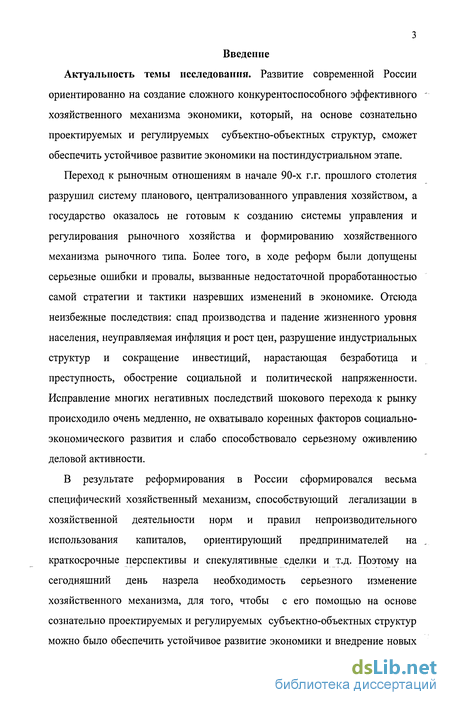 3

Введение

Актуальность темы исследования. Развитие современной России ориентированно на создание сложного конкурентоспособного эффективного хозяйственного механизма экономики, который, на основе сознательно проектируемых и регулируемых субъектно-объектных структур, сможет обеспечить устойчивое развитие экономики на постиндустриальном этапе.

Переход к рыночным отношениям в начале 90-х г.г. прошлого столетия разрушил систему планового, централизованного управления хозяйством, а государство оказалось не готовым к созданию системы управления и регулирования рыночного хозяйства и формированию хозяйственного механизма рыночного типа. Более того, в ходе реформ были допущены серьезные ошибки и провалы, вызванные недостаточной проработанностью самой стратегии и тактики назревших изменений в экономике. Отсюда неизбежные последствия: спад производства и падение жизненного уровня населения, неуправляемая инфляция и рост цен, разрушение индустриальных структур и сокращение инвестиций, нарастающая безработица и преступность, обострение социальной и политической напряженности. Исправление многих негативных последствий шокового перехода к рынку происходило очень медленно, не охватывало коренных факторов социально-экономического развития и слабо способствовало серьезному оживлению деловой активности.

В результате реформирования в России сформировался весьма специфический хозяйственный механизм, способствующий легализации в хозяйственной деятельности норм и правил непроизводительного использования капиталов, ориентирующий предпринимателей на краткосрочные перспективы и спекулятивные сделки и т.д. Поэтому на сегодняшний день назрела необходимость серьезного изменение хозяйственного механизма, для того, чтобы с его помощью на основе сознательно проектируемых и регулируемых субъектно-объектных структур можно было обеспечить устойчивое развитие экономики и внедрение новых

dsLib.net
библиотека диссертаций